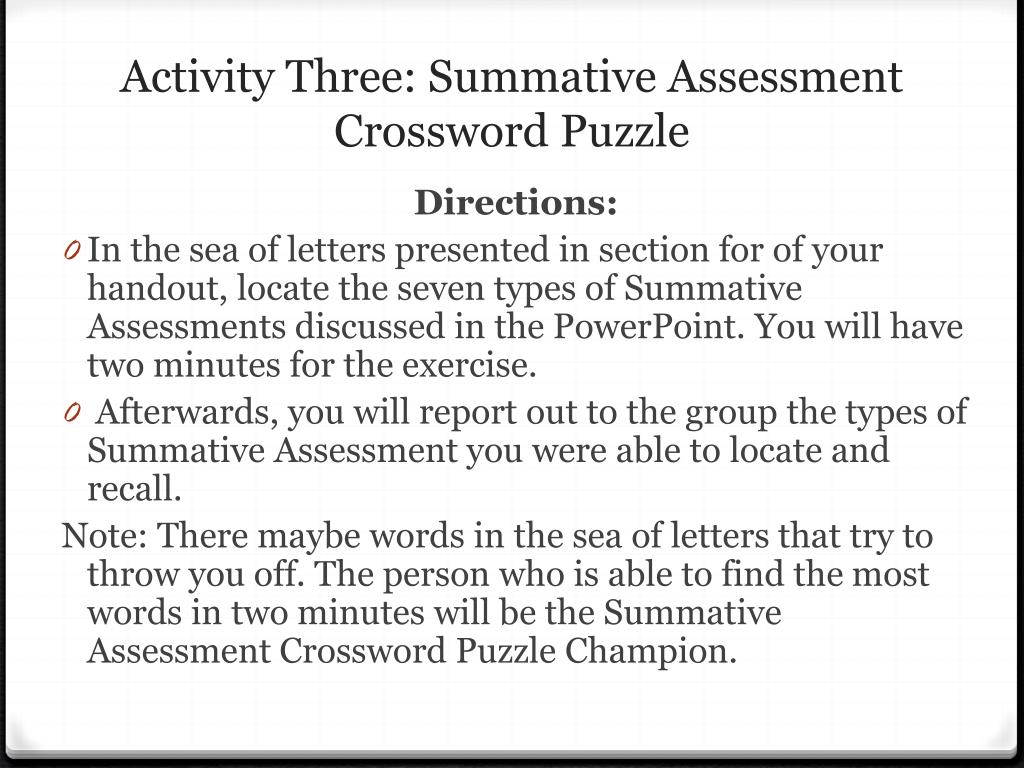 Activity Three: Summative Assessment Crossword Puzzle

Directions:

0 In the sea of letters presented in section for of your handout, locate the seven types of Summative Assessments discussed in the PowerPoint. You will have two minutes for the exercise.

0 Afterwards, you will report out to the group the types of Summative Assessment you were able to locate and recall.

Note: There maybe words in the sea of letters that try to throw you off. The person who is able to find the most words in two minutes will be the Summative Assessment Crossword Puzzle Champion.